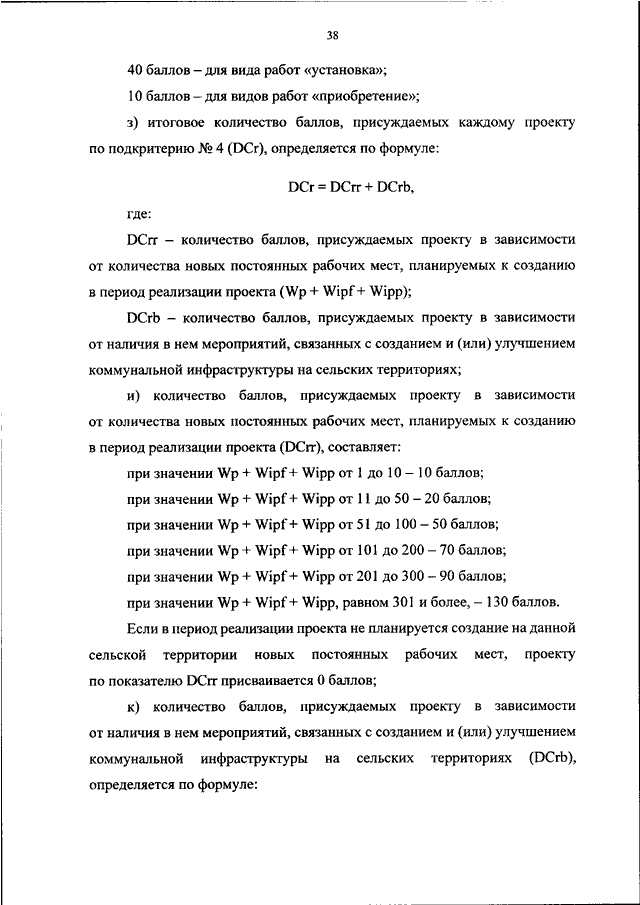 38

40 баллов – для вида работ «установка»;

10 баллов – для видов работ «приобретение»;

з) итоговое количество баллов, присуждаемых каждому проекту по подкритерию № 4 (DCr), определяется по формуле:

DCr = DCrr + DCrb,

где:

DCrr – количество баллов, присуждаемых проекту в зависимости от количества новых постоянных рабочих мест, планируемых к созданию в период реализации проекта (Wp + Wipf + Wipp);

DCrb – количество баллов, присуждаемых проекту в зависимости от наличия в нем мероприятий, связанных с созданием и (или) улучшением коммунальной инфраструктуры на сельских территориях;

и) количество баллов, присуждаемых проекту в зависимости от количества новых постоянных рабочих мест, планируемых к созданию в период реализации проекта (DCrr), составляет:

при значении Wp + Wipf + Wipp от 1 до 10 – 10 баллов;

при значении Wp + Wipf + Wipp от 11 до 50 – 20 баллов;

при значении Wp + Wipf + Wipp от 51 до 100 – 50 баллов;

при значении Wp + Wipf + Wipp от 101 до 200 – 70 баллов;

при значении Wp + Wipf + Wipp от 201 до 300 – 90 баллов;

при значении Wp + Wipf + Wipp, равном 301 и более, – 130 баллов.

Если в период реализации проекта не планируется создание на данной сельской территории новых постоянных рабочих мест, проекту по показателю DCrr присваивается 0 баллов;

к) количество баллов, присуждаемых проекту в зависимости от наличия в нем мероприятий, связанных с созданием и (или) улучшением коммунальной инфраструктуры на сельских территориях (DCrb), определяется по формуле: